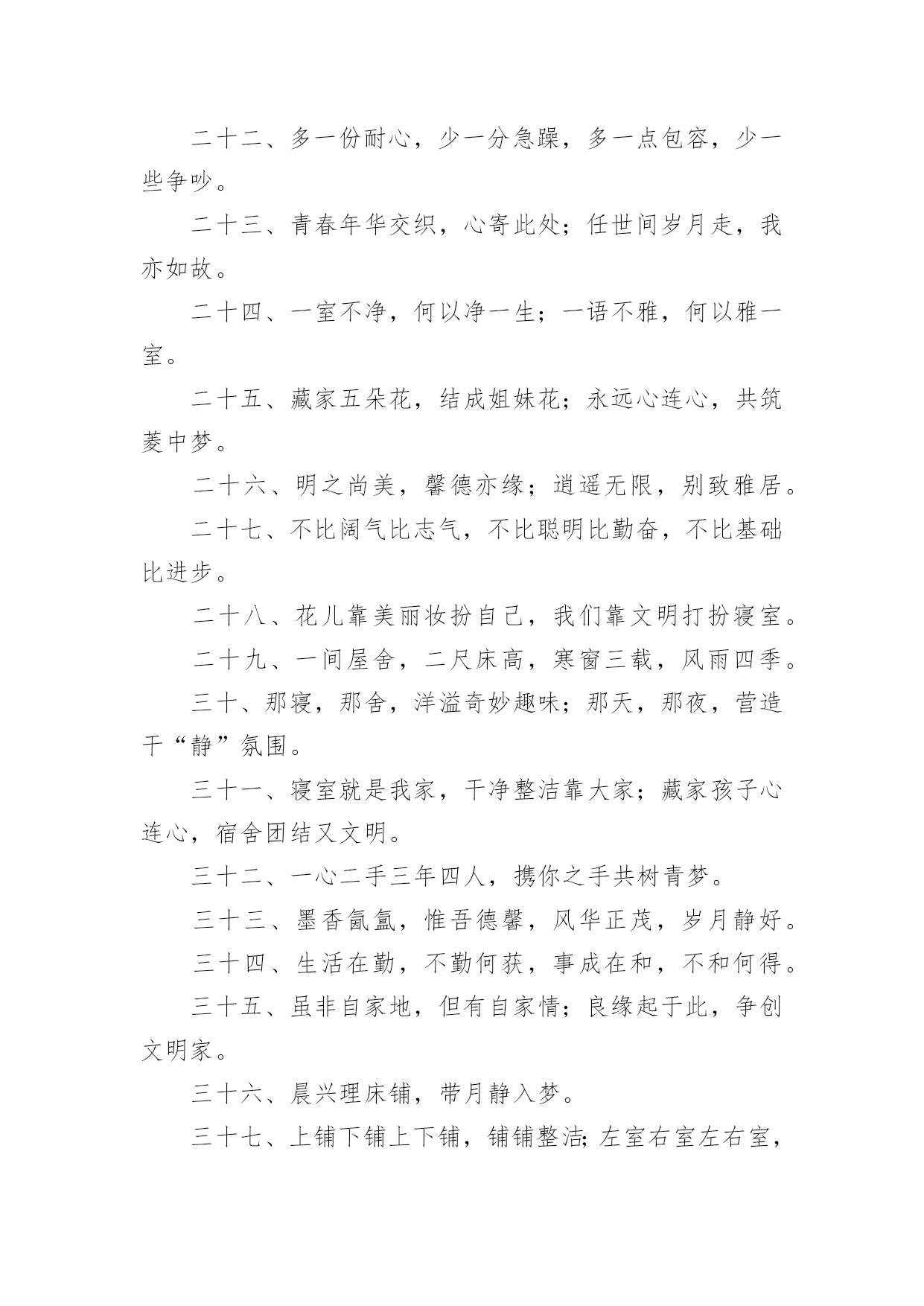 二十二、多一份耐心，少一分急躁，多一点包容，少一些争吵。

二十三、青春年华交织，心寄此处；任世间岁月走，我亦如故。

二十四、一室不净，何以净一生；一语不雅，何以雅一室。

二十五、藏家五朵花，结成姐妹花；永远心连心，共筑菱中梦。

二十六、明之尚美，馨德亦缘；逍遥无限，别致雅居。

二十七、不比阔气比志气，不比聪明比勤奋，不比基础比进步。

二十八、花儿靠美丽妆扮自己，我们靠文明打扮寝室。

二十九、一间屋舍，二尺床高，寒窗三载，风雨四季。

三十、那寝，那舍，洋溢奇妙趣味；那天，那夜，营造干“静”氛围。

三十一、寝室就是我家，干净整洁靠大家；藏家孩子心连心，宿舍团结又文明。

三十二、一心二手三年四人，携你之手共树青梦。

三十三、墨香氤氲，惟吾德馨，风华正茂，岁月静好。

三十四、生活在勤，不勤何获，事成在和，不和何得。

三十五、虽非自家地，但有自家情；良缘起于此，争创文明家。

三十六、晨兴理床铺，带月静入梦。

三十七、上铺下铺上下铺，铺铺整洁;左室右室左右室，